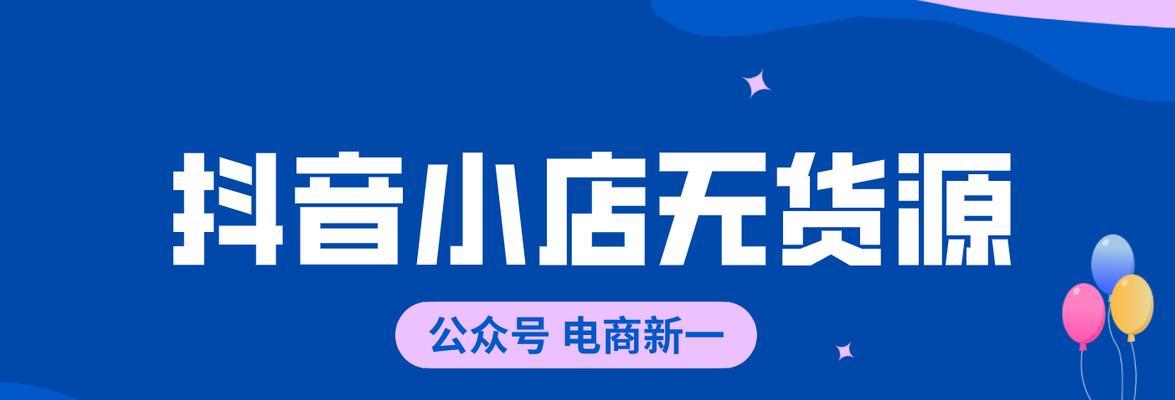 抖音小店无货源

公众号 电商新一